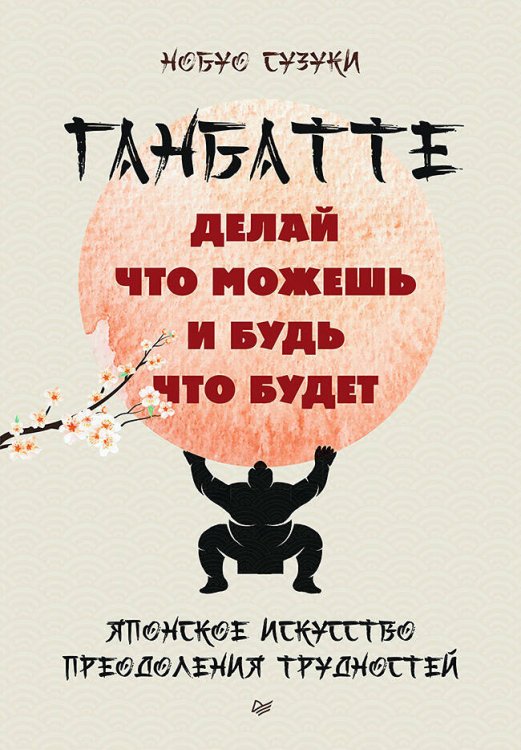 НОБУО СУЗУКИ

ГАНБАТТЕ

ДЕЛАЙ ЧТО МОЖЕШЬ И БУДЬ ЧТО БУДЕТ

ЯПОНСКОЕ ИСКУССТВО ПРЕОДОЛЕНИЯ ТРУДНОСТЕЙ